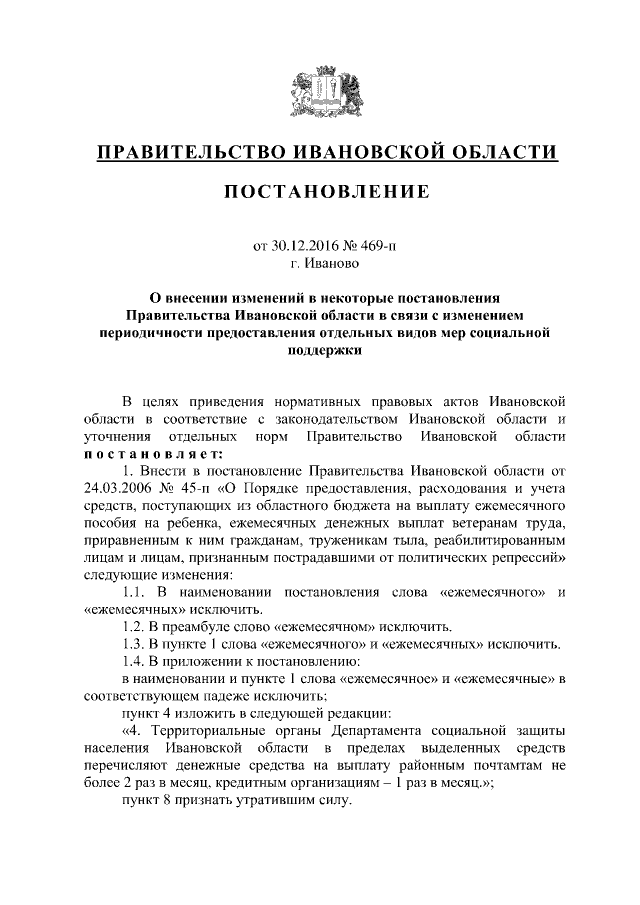 ПРАВИТЕЛЬСТВО ИВАНОВСКОЙ ОБЛАСТИ

ПОСТАНОВЛЕНИЕ

от 30.12.2016 № 469-п
г. Иваново

О внесении изменений в некоторые постановления Правительства Ивановской области в связи с изменением периодичности предоставления отдельных видов мер социальной поддержки

В целях приведения нормативных правовых актов Ивановской области в соответствие с законодательством Ивановской области и уточнения отдельных норм Правительство Ивановской области постановляет:

1. Внести в постановление Правительства Ивановской области от 24.03.2006 № 45-п «О Порядке предоставления, расходования и учета средств, поступающих из областного бюджета на выплату ежемесячного пособия на ребенка, ежемесячных денежных выплат ветеранам труда, приравненным к ним гражданам, труженикам тыла, реабилитированным лицам и лицам, признанным пострадавшими от политических репрессий» следующие изменения:

1.1. В наименовании постановления слова «ежемесячного» и «ежемесячных» исключить.

1.2. В преамбуле слово «ежемесячном» исключить.

1.3. В пункте 1 слова «ежемесячного» и «ежемесячных» исключить.

1.4. В приложении к постановлению:

в наименовании и пункте 1 слова «ежемесячное» и «ежемесячные» в соответствующем падеже исключить;

пункт 4 изложить в следующей редакции:

«4. Территориальные органы Департамента социальной защиты населения Ивановской области в пределах выделенных средств перечисляют денежные средства на выплату районным почтамтам не более 2 раз в месяц, кредитным организациям – 1 раз в месяц.»;

пункт 8 признать утратившим силу.